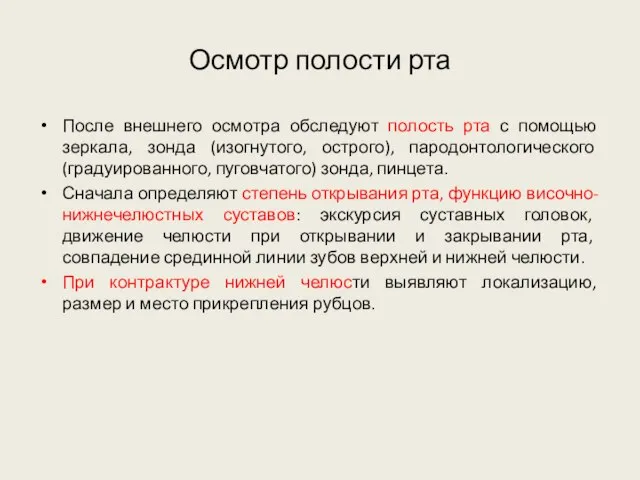 Осмотр полости рта

• После внешнего осмотра обследуют полость рта с помощью зеркала, зонда (изогнутого, острого), пародонтологического (градуированного, пуговчатого) зонда, пинцета.

• Сначала определяют степень открывания рта, функцию височно-нижнечелюстных суставов: экскурсия суставных головок, движение челюсти при открывании и закрывании рта, совпадение срединной линии зубов верхней и нижней челюсти.

• При контрактуре нижней челюсти выявляют локализацию, размер и место прикрепления рубцов.